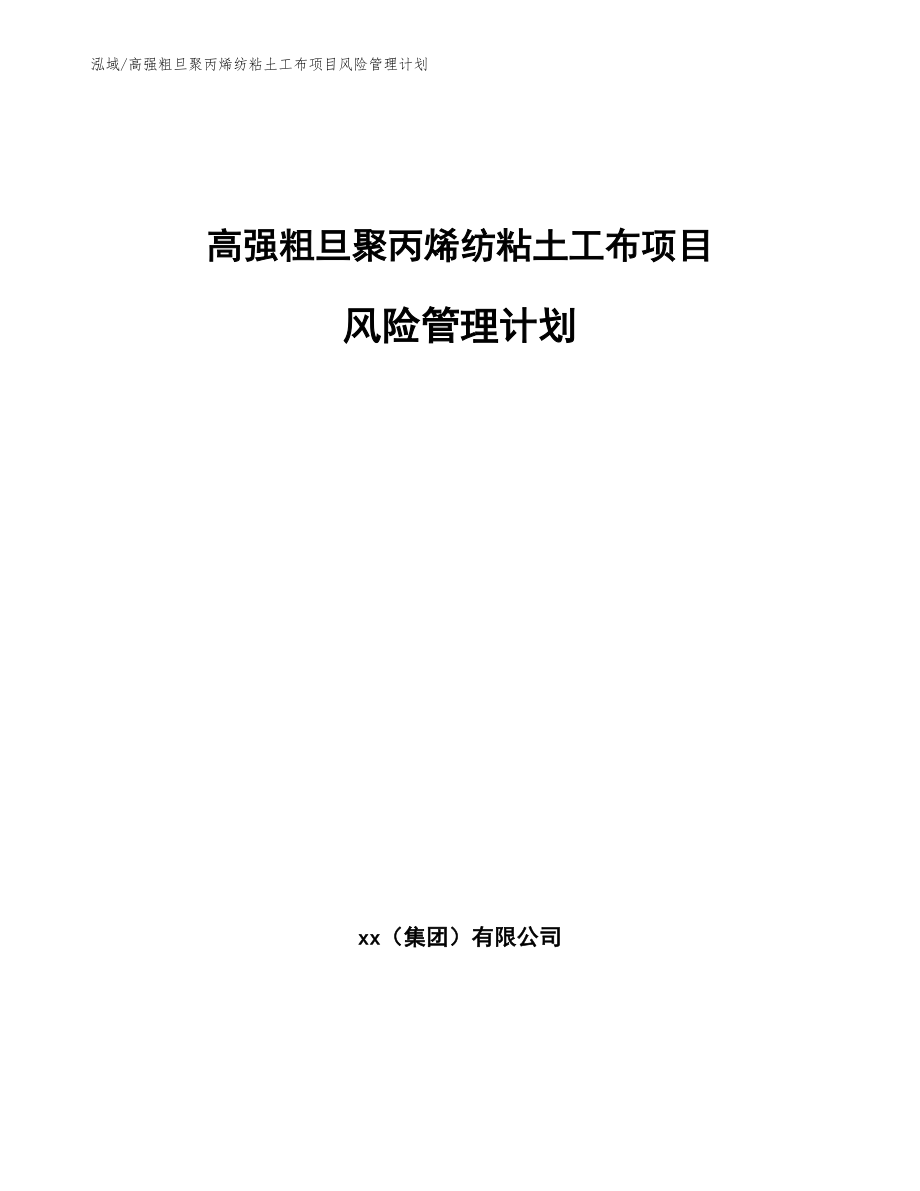 泓域/高强粗旦聚丙烯纺粘土工布项目风险管理计划

高强粗旦聚丙烯纺粘土工布项目

风险管理计划

xx（集团）有限公司